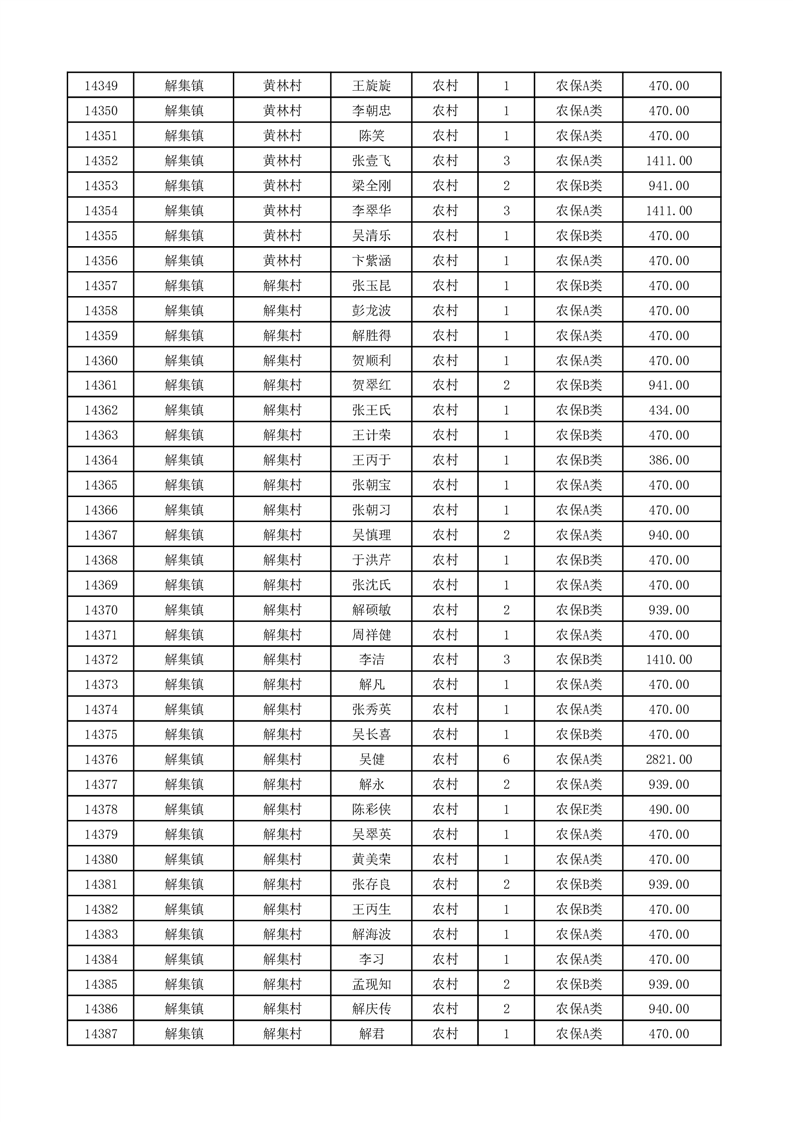 | 14349 | 解集镇 | 黄林村 | 王旋旋 | 农村 | 1 | 农保A类 | 470.00 |
|---|---|---|---|---|---|---|---|
| 14350 | 解集镇 | 黄林村 | 李朝忠 | 农村 | 1 | 农保A类 | 470.00 |
| 14351 | 解集镇 | 黄林村 | 陈笑 | 农村 | 1 | 农保A类 | 470.00 |
| 14352 | 解集镇 | 黄林村 | 张壹飞 | 农村 | 3 | 农保A类 | 1411.00 |
| 14353 | 解集镇 | 黄林村 | 梁全刚 | 农村 | 2 | 农保B类 | 941.00 |
| 14354 | 解集镇 | 黄林村 | 李翠华 | 农村 | 3 | 农保A类 | 1411.00 |
| 14355 | 解集镇 | 黄林村 | 吴清乐 | 农村 | 1 | 农保B类 | 470.00 |
| 14356 | 解集镇 | 黄林村 | 卞紫涵 | 农村 | 1 | 农保A类 | 470.00 |
| 14357 | 解集镇 | 解集村 | 张玉昆 | 农村 | 1 | 农保B类 | 470.00 |
| 14358 | 解集镇 | 解集村 | 彭龙波 | 农村 | 1 | 农保A类 | 470.00 |
| 14359 | 解集镇 | 解集村 | 解胜得 | 农村 | 1 | 农保A类 | 470.00 |
| 14360 | 解集镇 | 解集村 | 贺顺利 | 农村 | 1 | 农保A类 | 470.00 |
| 14361 | 解集镇 | 解集村 | 贺翠红 | 农村 | 2 | 农保B类 | 941.00 |
| 14362 | 解集镇 | 解集村 | 张王氏 | 农村 | 1 | 农保B类 | 434.00 |
| 14363 | 解集镇 | 解集村 | 王计荣 | 农村 | 1 | 农保B类 | 470.00 |
| 14364 | 解集镇 | 解集村 | 王丙于 | 农村 | 1 | 农保B类 | 386.00 |
| 14365 | 解集镇 | 解集村 | 张朝宝 | 农村 | 1 | 农保A类 | 470.00 |
| 14366 | 解集镇 | 解集村 | 张朝习 | 农村 | 1 | 农保A类 | 470.00 |
| 14367 | 解集镇 | 解集村 | 吴慎理 | 农村 | 2 | 农保A类 | 940.00 |
| 14368 | 解集镇 | 解集村 | 于洪芹 | 农村 | 1 | 农保B类 | 470.00 |
| 14369 | 解集镇 | 解集村 | 张沈氏 | 农村 | 1 | 农保A类 | 470.00 |
| 14370 | 解集镇 | 解集村 | 解硕敏 | 农村 | 2 | 农保B类 | 939.00 |
| 14371 | 解集镇 | 解集村 | 周祥健 | 农村 | 1 | 农保A类 | 470.00 |
| 14372 | 解集镇 | 解集村 | 李洁 | 农村 | 3 | 农保B类 | 1410.00 |
| 14373 | 解集镇 | 解集村 | 解凡 | 农村 | 1 | 农保A类 | 470.00 |
| 14374 | 解集镇 | 解集村 | 张秀英 | 农村 | 1 | 农保A类 | 470.00 |
| 14375 | 解集镇 | 解集村 | 吴长喜 | 农村 | 1 | 农保B类 | 470.00 |
| 14376 | 解集镇 | 解集村 | 吴健 | 农村 | 6 | 农保A类 | 2821.00 |
| 14377 | 解集镇 | 解集村 | 解永 | 农村 | 2 | 农保A类 | 939.00 |
| 14378 | 解集镇 | 解集村 | 陈彩侠 | 农村 | 1 | 农保E类 | 490.00 |
| 14379 | 解集镇 | 解集村 | 吴翠英 | 农村 | 1 | 农保A类 | 470.00 |
| 14380 | 解集镇 | 解集村 | 黄美荣 | 农村 | 1 | 农保A类 | 470.00 |
| 14381 | 解集镇 | 解集村 | 张存良 | 农村 | 2 | 农保B类 | 939.00 |
| 14382 | 解集镇 | 解集村 | 王丙生 | 农村 | 1 | 农保B类 | 470.00 |
| 14383 | 解集镇 | 解集村 | 解海波 | 农村 | 1 | 农保A类 | 470.00 |
| 14384 | 解集镇 | 解集村 | 李习 | 农村 | 1 | 农保A类 | 470.00 |
| 14385 | 解集镇 | 解集村 | 孟现知 | 农村 | 2 | 农保B类 | 939.00 |
| 14386 | 解集镇 | 解集村 | 解庆传 | 农村 | 2 | 农保A类 | 940.00 |
| 14387 | 解集镇 | 解集村 | 解君 | 农村 | 1 | 农保A类 | 470.00 |